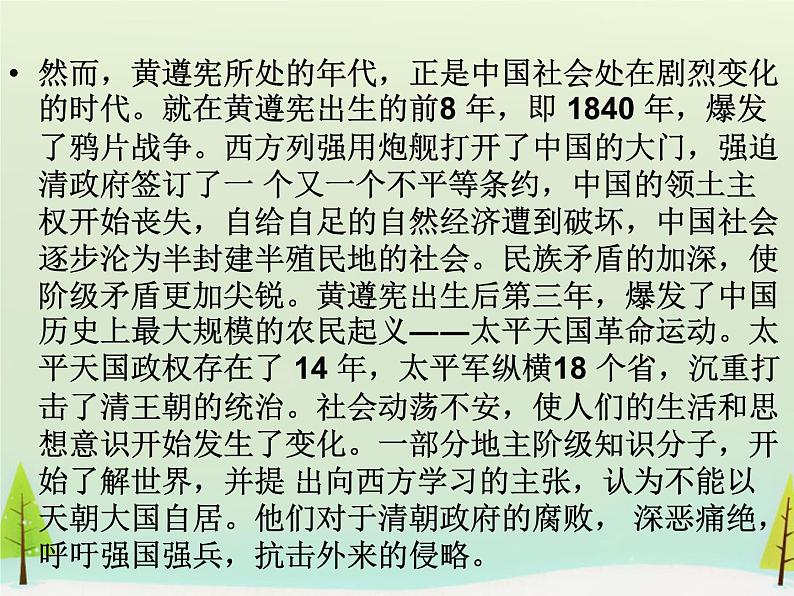 • 然而，黄遵宪所处的年代，正是中国社会处在剧烈变化的时代。就在黄遵宪出生的前8 年，即 1840 年，爆发了鸦片战争。西方列强用炮舰打开了中国的大门，强迫清政府签订了一 个又一个不平等条约，中国的领土主权开始丧失，自给自足的自然经济遭到破坏，中国社会逐步沦为半封建半殖民地的社会。民族矛盾的加深，使阶级矛盾更加尖锐。黄遵宪出生后第三年，爆发了中国历史上最大规模的农民起义——太平天国革命运动。太平天国政权存在了 14 年，太平军纵横18 个省，沉重打击了清王朝的统治。社会动荡不安，使人们的生活和思想意识开始发生了变化。一部分地主阶级知识分子，开始了解世界，并提 出向西方学习的主张，认为不能以天朝大国自居。他们对于清朝政府的腐败， 深恶痛绝，呼吁强国强兵，抗击外来的侵略。